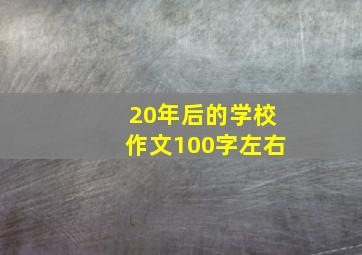 20年后的学校
作文100字左右